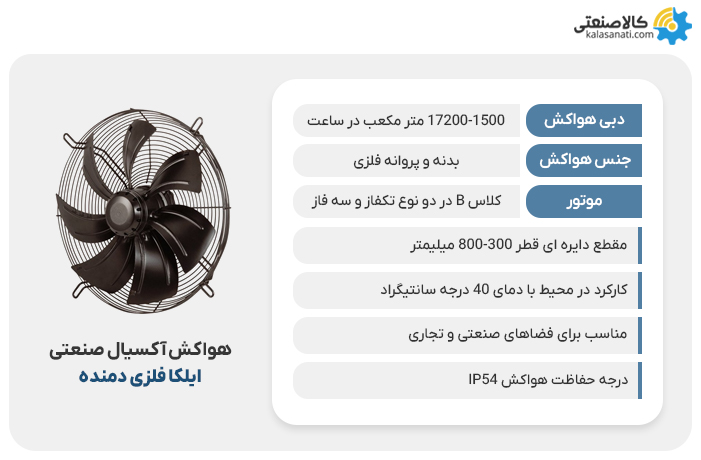 کالاصنعتی
kalasanati.com

دبی هواکش
17200-1500 متر مکعب در ساعت

جنس هواکش
بدنه و پروانه فلزی

موتور
کلاس B در دو نوع تکفاز و سه فاز

مقطع دایره ای قطر 300-800 میلیمتر

کارکرد در محیط با دمای 40 درجه سانتیگراد

مناسب برای فضاهای صنعتی و تجاری

درجه حفاظت هواکش IP54

هواکش آکسیال صنعتی
ایلکا فلزی دمنده